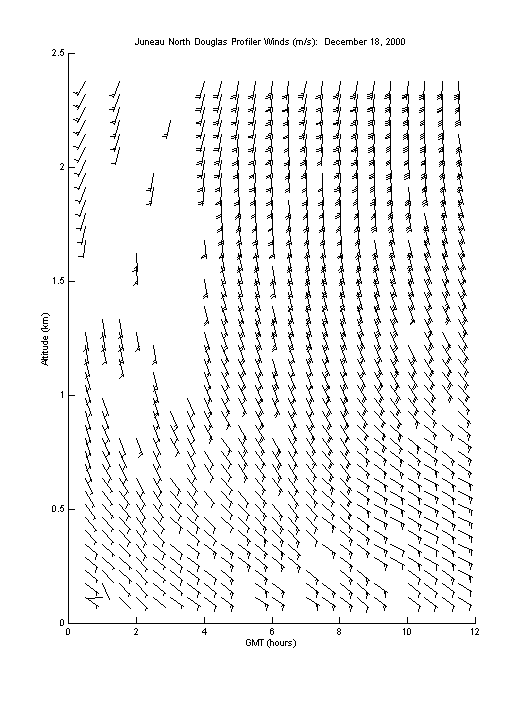 Juneau North Douglas Profiler Winds (m/s): December 18, 2000

2.5
2
1.5
1
0.5
0

Altitude (km)

0
2
4
6
8
10
12

GMT (hours)